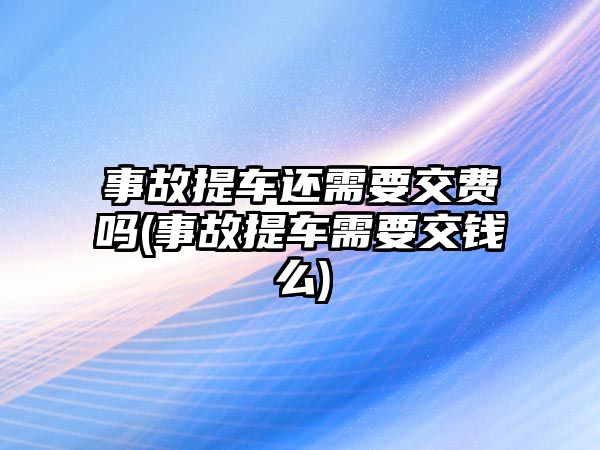 事故提车还需要交费吗(事故提车需要交钱么)